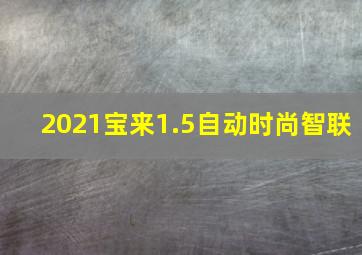 2021宝来1.5自动时尚智联